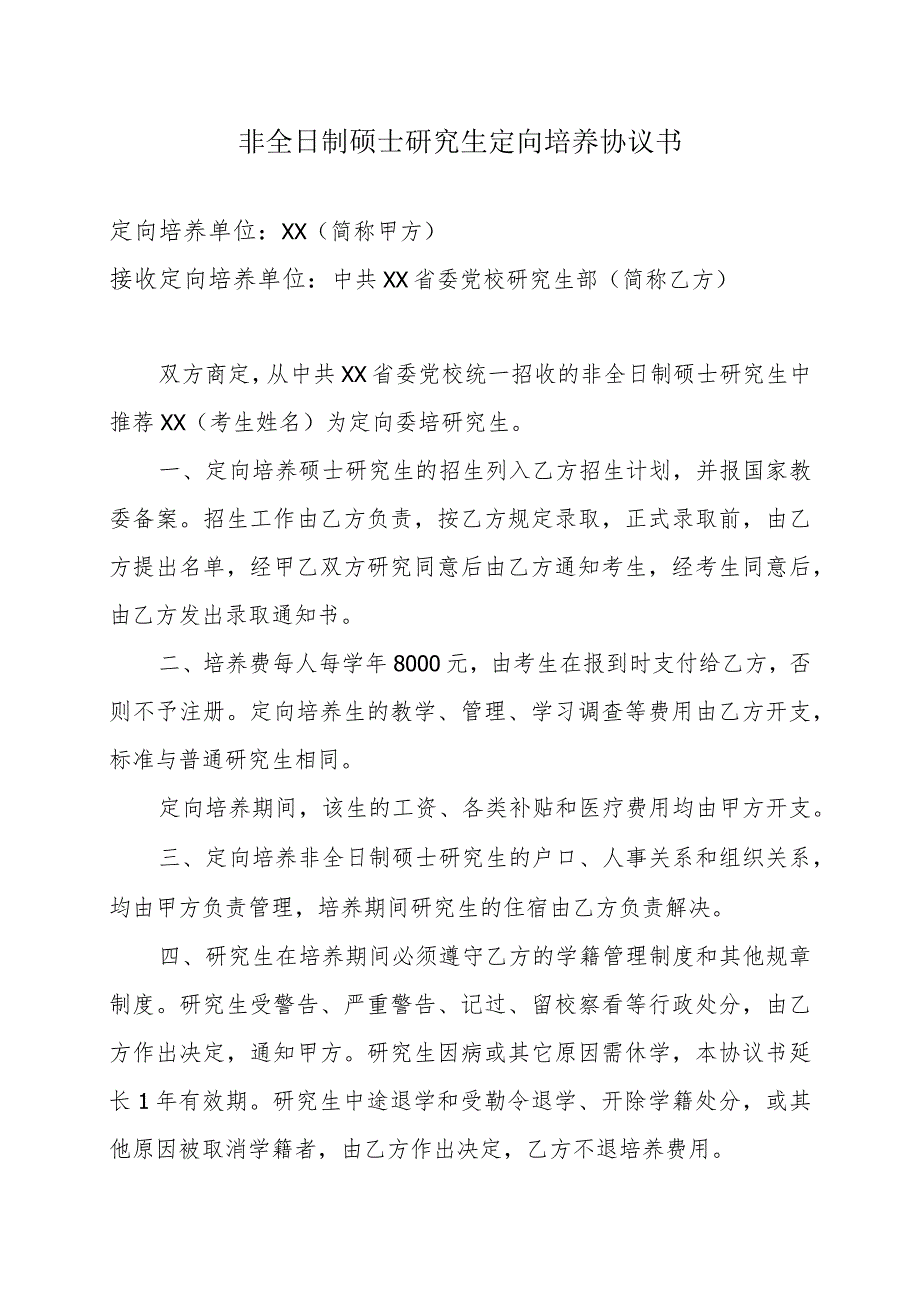 非全日制硕士研究生定向培养协议书

定向培养单位：XX（简称甲方）

接收定向培养单位：中共XX省委党校研究生部（简称乙方）

双方商定，从中共XX省委党校统一招收的非全日制硕士研究生中推荐XX（考生姓名）为定向委培研究生。

一、定向培养硕士研究生的招生列入乙方招生计划，并报国家教委备案。招生工作由乙方负责，按乙方规定录取，正式录取前，由乙方提出名单，经甲乙双方研究同意后由乙方通知考生，经考生同意后，由乙方发出录取通知书。

二、培养费每人每学年8000元，由考生在报到时支付给乙方，否则不予注册。定向培养生的教学、管理、学习调查等费用由乙方开支，标准与普通研究生相同。

定向培养期间，该生的工资、各类补贴和医疗费用均由甲方开支。

三、定向培养非全日制硕士研究生的户口、人事关系和组织关系，均由甲方负责管理，培养期间研究生的住宿由乙方负责解决。

四、研究生在培养期间必须遵守乙方的学籍管理制度和其他规章制度。研究生受警告、严重警告、记过、留校察看等行政处分，由乙方作出决定，通知甲方。研究生因病或其它原因需休学，本协议书延长1年有效期。研究生中途退学和受勒令退学、开除学籍处分，或其他原因被取消学籍者，由乙方作出决定，乙方不退培养费用。